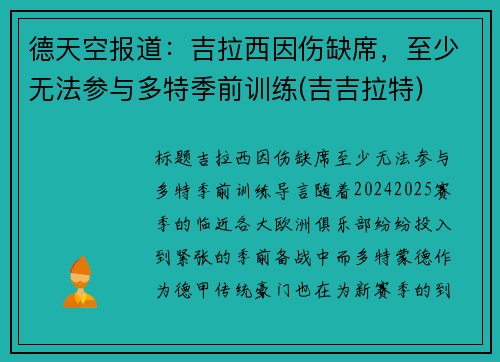 德天空报道：吉拉西因伤缺席，至少无法参与多特季前训练(吉吉拉特)

标题吉拉西因伤缺席至少无法参与多特季前训练导言随着20242025赛季的临近各大欧洲俱乐部纷纷投入到紧张的季前备战中而多特蒙德作为德甲传统豪门也在为新赛季的到